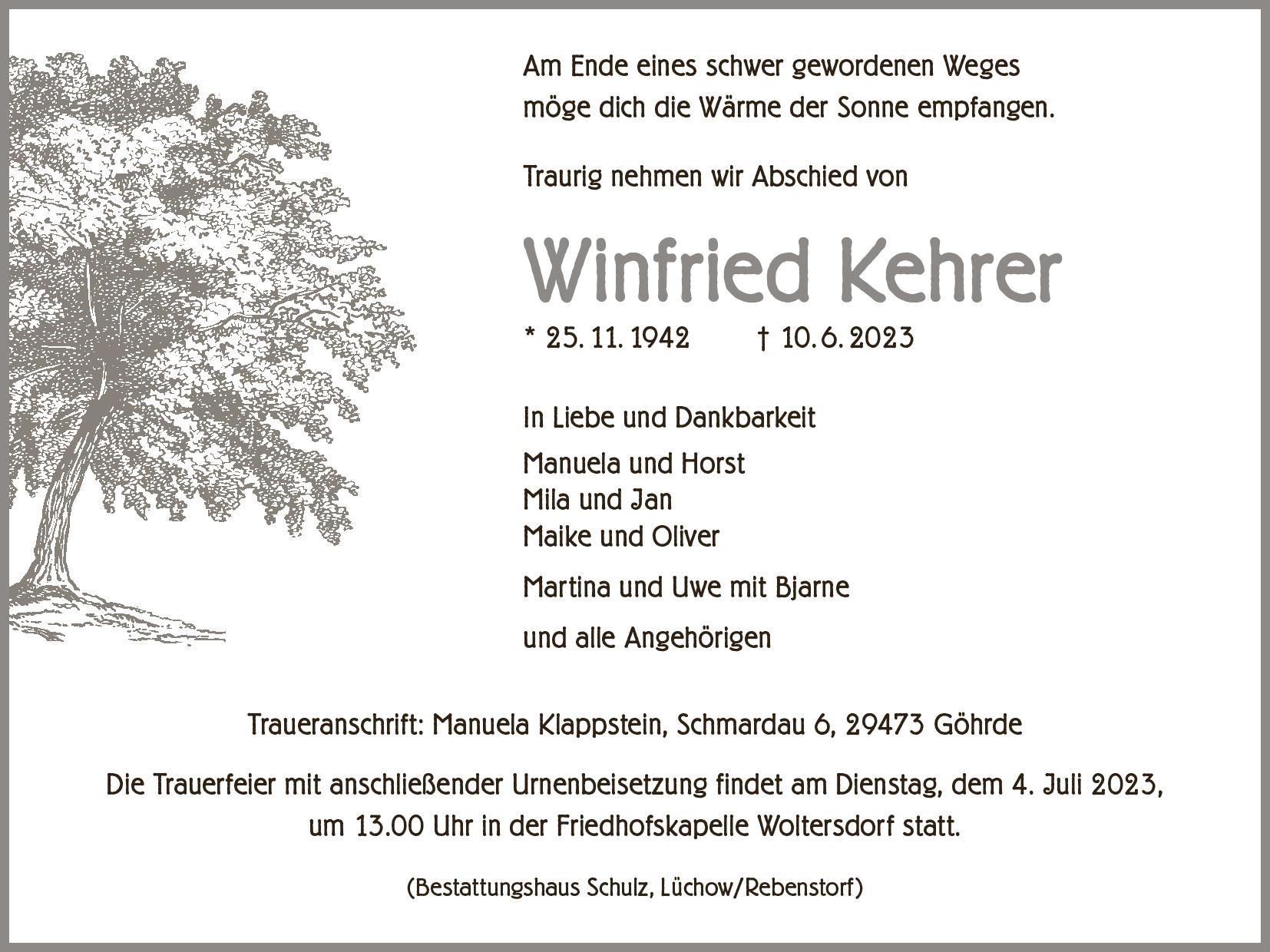 Am Ende eines schwer gewordenen Weges
möge dich die Wärme der Sonne empfangen.

Traurig nehmen wir Abschied von

Winfried Kehrer

* 25. 11. 1942 † 10. 6. 2023

In Liebe und Dankbarkeit

Manuela und Horst
Mila und Jan
Maike und Oliver

Martina und Uwe mit Bjarne

und alle Angehörigen

Traueranschrift: Manuela Klappstein, Schmardau 6, 29473 Göhrde

Die Trauerfeier mit anschließender Urnenbeisetzung findet am Dienstag, dem 4. Juli 2023, um 13.00 Uhr in der Friedhofskapelle Woltersdorf statt.

(Bestattungshaus Schulz, Lüchow/Rebenstorf)